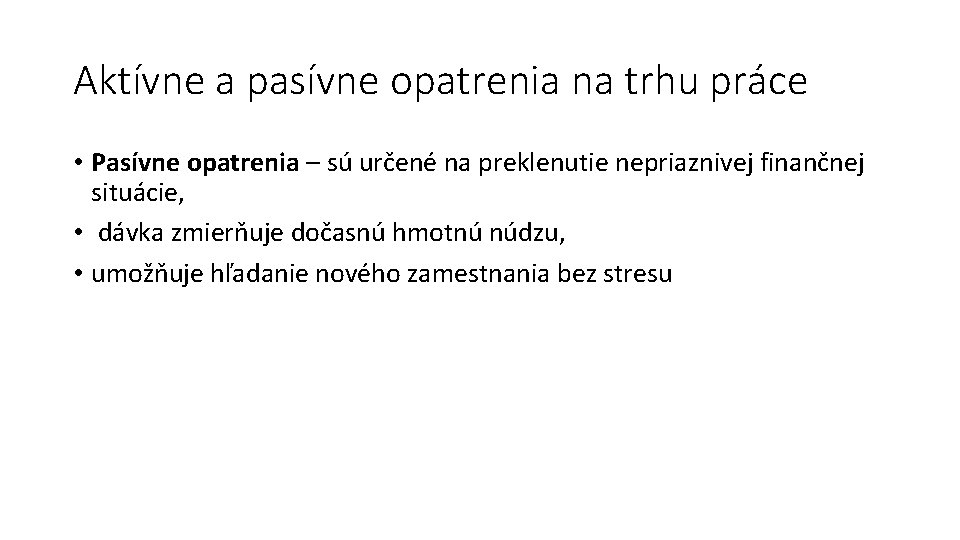 Aktívne a pasívne opatrenia na trhu práce

• Pasívne opatrenia – sú určené na preklenutie nepriaznivej finančnej situácie,
• dávka zmierňuje dočasnú hmotnú núdzu,
• umožňuje hľadanie nového zamestnania bez stresu